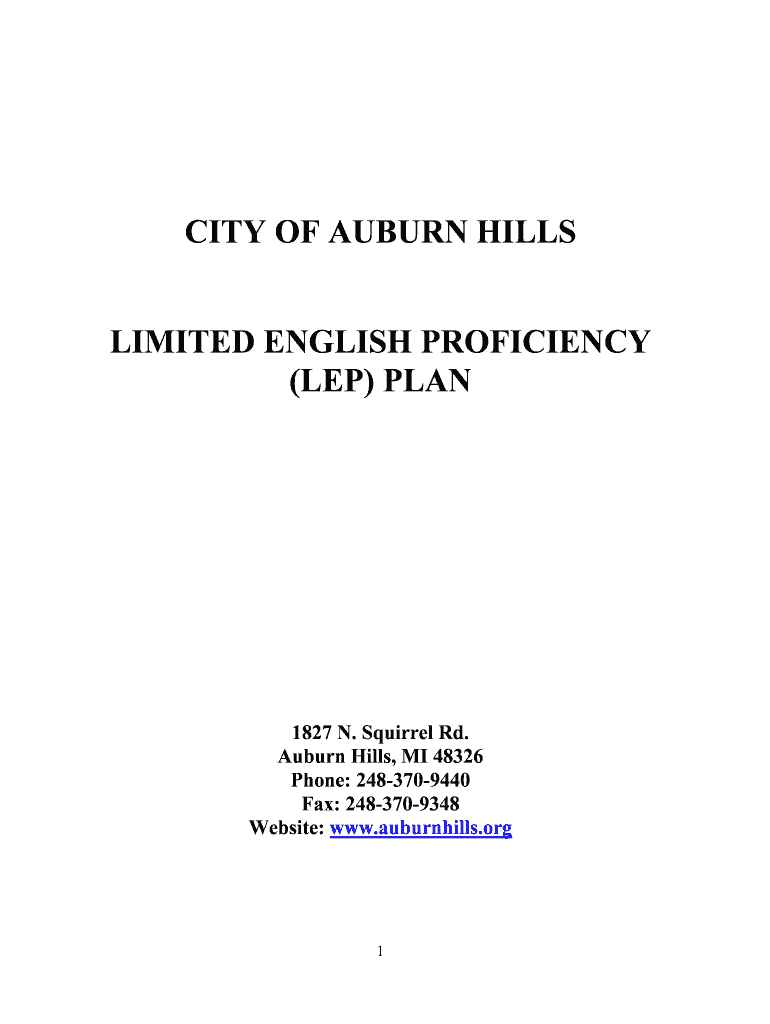 CITY OF AUBURN HILLS

LIMITED ENGLISH PROFICIENCY
(LEP) PLAN

1827 N. Squirrel Rd.
Auburn Hills, MI 48326
Phone: 248-370-9440
Fax: 248-370-9348
Website: www.auburnhills.org

1